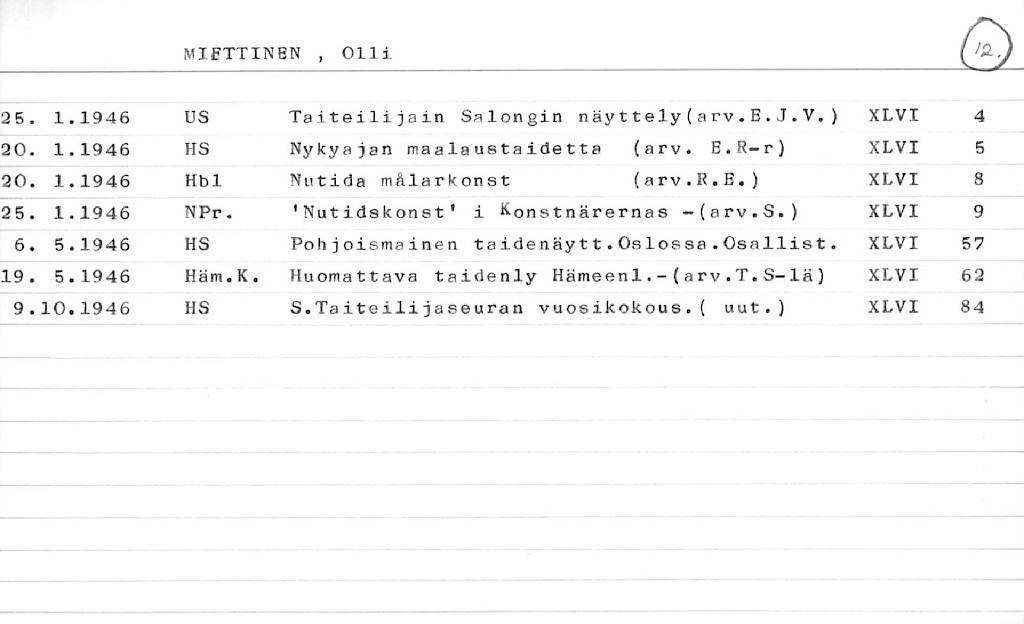 MIETTINEN , Olli

12.

| 25. 1.1946 | US | Taiteilijain Salongin näyttely(arv.E.J.V.) | XLVI | 4 |
|---|---|---|---|---|
| 20. 1.1946 | HS | Nykyajan maalaustaidetta (arv. E.R-r) | XLVI | 5 |
| 20. 1.1946 | Hbl | Nutida målarkonst (arv.R.E.) | XLVI | 8 |
| 25. 1.1946 | NPr. | 'Nutidskonst' i Konstnärernas -(arv.S.) | XLVI | 9 |
| 6. 5.1946 | HS | Pohjoismainen taidenäytt.Oslossa.Osallist. | XLVI | 57 |
| 19. 5.1946 | Häm.K. | Huomattava taidenly Hämeenl.-(arv.T.S-lä) | XLVI | 62 |
| 9.10.1946 | HS | S.Taiteilijaseuran vuosikokous.( uut.) | XLVI | 84 |